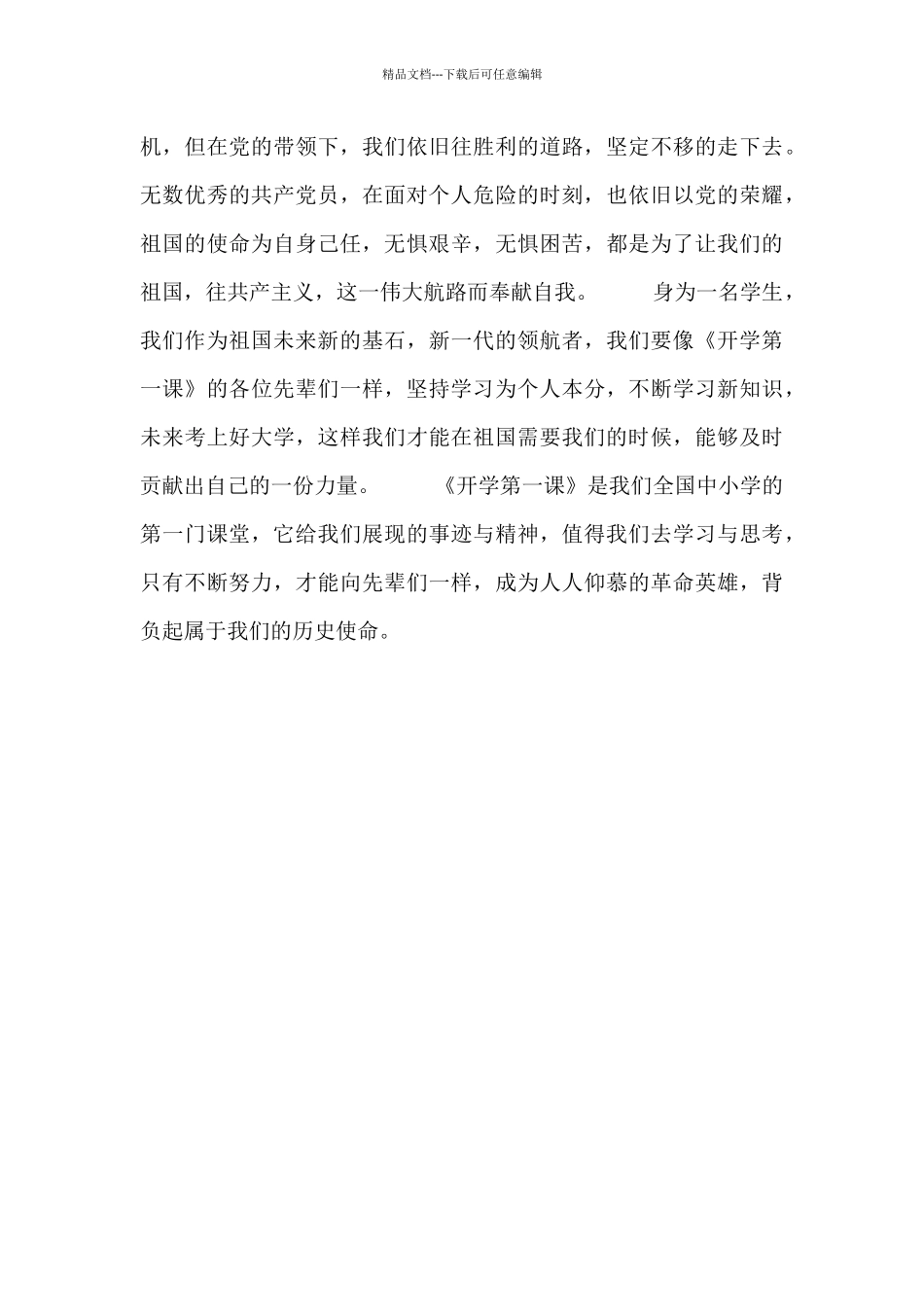 精品文档---下载后可任意编辑

机，但在党的带领下，我们依旧往胜利的道路，坚定不移的走下去。无数优秀的共产党员，在面对个人危险的时刻，也依旧以党的荣耀，祖国的使命为自身己任，无惧艰辛，无惧困苦，都是为了让我们的祖国，往共产主义，这一伟大航路而奉献自我。

身为一名学生，我们作为祖国未来新的基石，新一代的领航者，我们要像《开学第一课》的各位先辈们一样，坚持学习为个人本分，不断学习新知识，未来考上好大学，这样我们才能在祖国需要我们的时候，能够及时贡献出自己的一份力量。

《开学第一课》是我们全国中小学的第一门课堂，它给我们展现的事迹与精神，值得我们去学习与思考，只有不断努力，才能向先辈们一样，成为人人仰慕的革命英雄，背负起属于我们的历史使命。